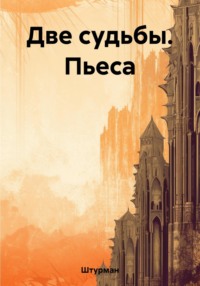 Две судьбы. Пьеса

Штурман